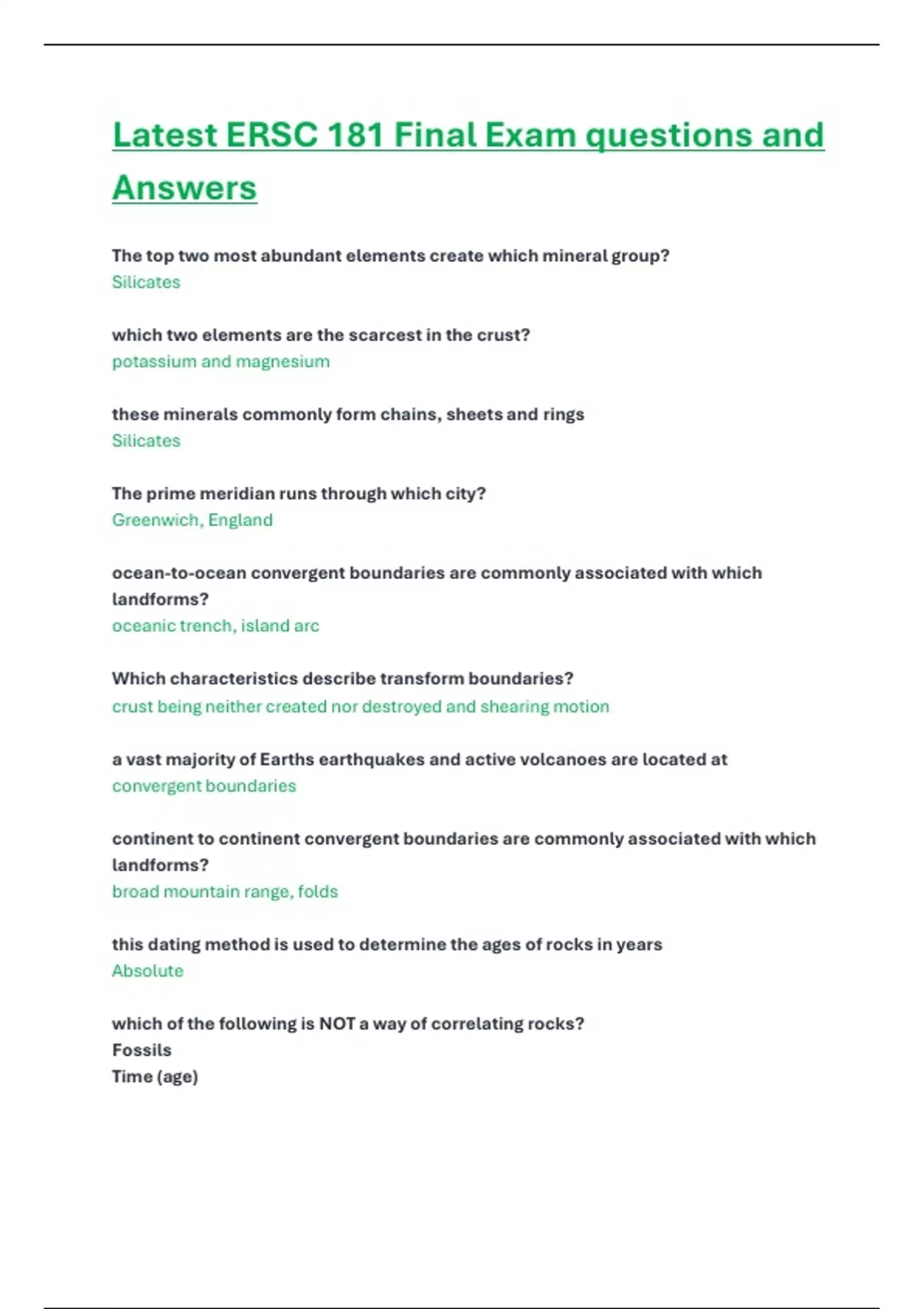 Latest ERSC 181 Final Exam questions and Answers

The top two most abundant elements create which mineral group?
Silicates

which two elements are the scarcest in the crust?
potassium and magnesium

these minerals commonly form chains, sheets and rings
Silicates

The prime meridian runs through which city?
Greenwich, England

ocean-to-ocean convergent boundaries are commonly associated with which landforms?
oceanic trench, island arc

Which characteristics describe transform boundaries?
crust being neither created nor destroyed and shearing motion

a vast majority of Earths earthquakes and active volcanoes are located at
convergent boundaries

continent to continent convergent boundaries are commonly associated with which landforms?
broad mountain range, folds

this dating method is used to determine the ages of rocks in years
Absolute

which of the following is NOT a way of correlating rocks?
Fossils
Time (age)